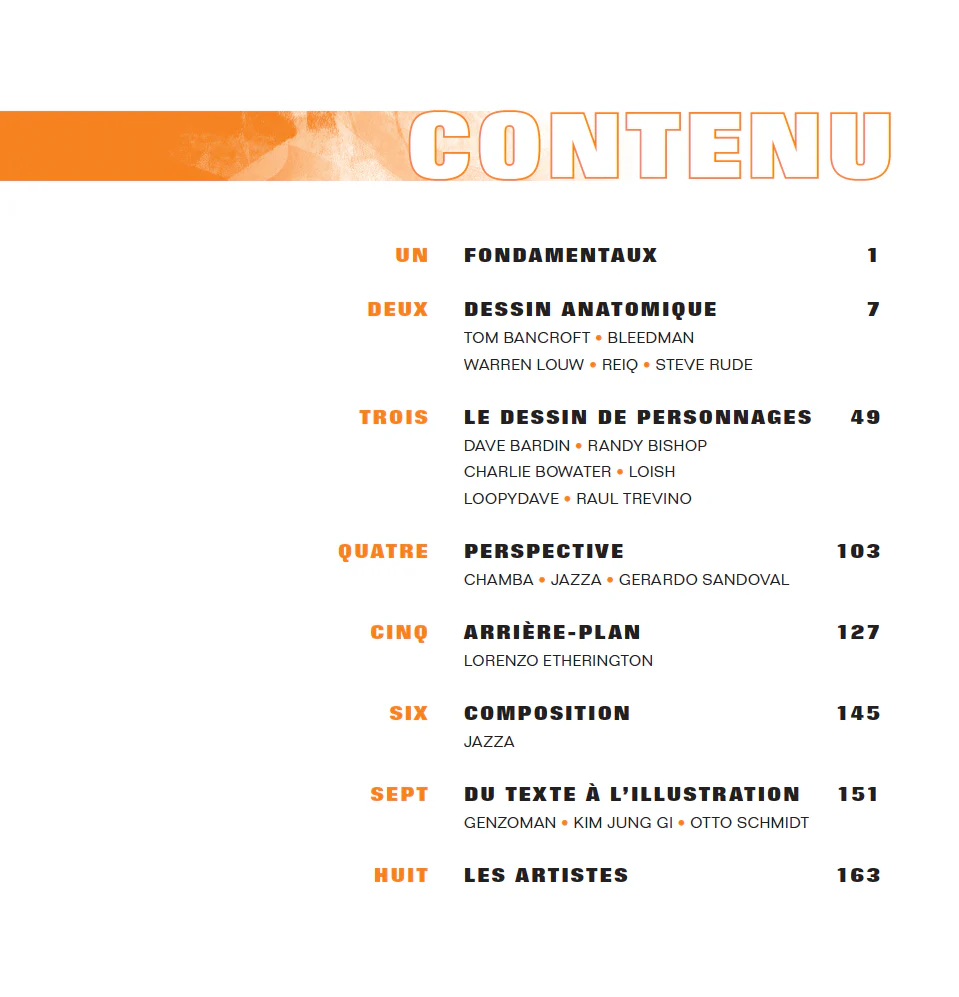 CONTENU

UN FONDAMENTAUX 1

DEUX DESSIN ANATOMIQUE 7
TOM BANCROFT • BLEEDMAN
WARREN LOUW • REIQ • STEVE RUDE

TROIS LE DESSIN DE PERSONNAGES 49
DAVE BARDIN • RANDY BISHOP
CHARLIE BOWATER • LOISH
LOOPYDAVE • RAUL TREVINO

QUATRE PERSPECTIVE 103
CHAMBA • JAZZA • GERARDO SANDOVAL

CINQ ARRIÈRE-PLAN 127
LORENZO ETHERINGTON

SIX COMPOSITION 145
JAZZA

SEPT DU TEXTE À L'ILLUSTRATION 151
GENZOMAN • KIM JUNG GI • OTTO SCHMIDT

HUIT LES ARTISTES 163